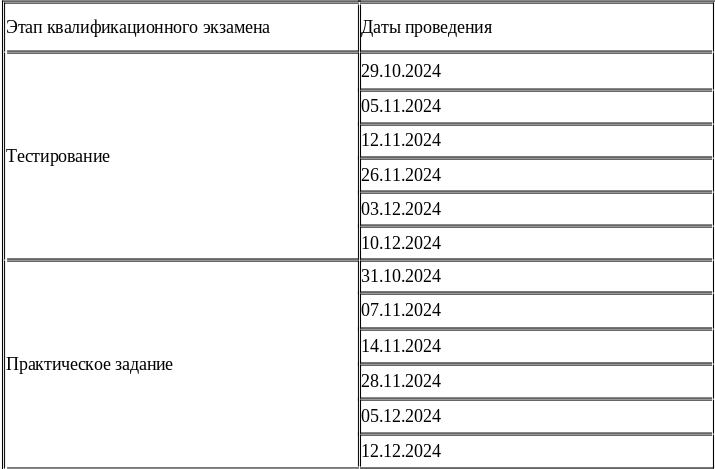 | Этап квалификационного экзамена | Даты проведения |
|---|---|
| Тестирование | 29.10.2024 |
| | 05.11.2024 |
| | 12.11.2024 |
| | 26.11.2024 |
| | 03.12.2024 |
| | 10.12.2024 |
| Практическое задание | 31.10.2024 |
| | 07.11.2024 |
| | 14.11.2024 |
| | 28.11.2024 |
| | 05.12.2024 |
| | 12.12.2024 |